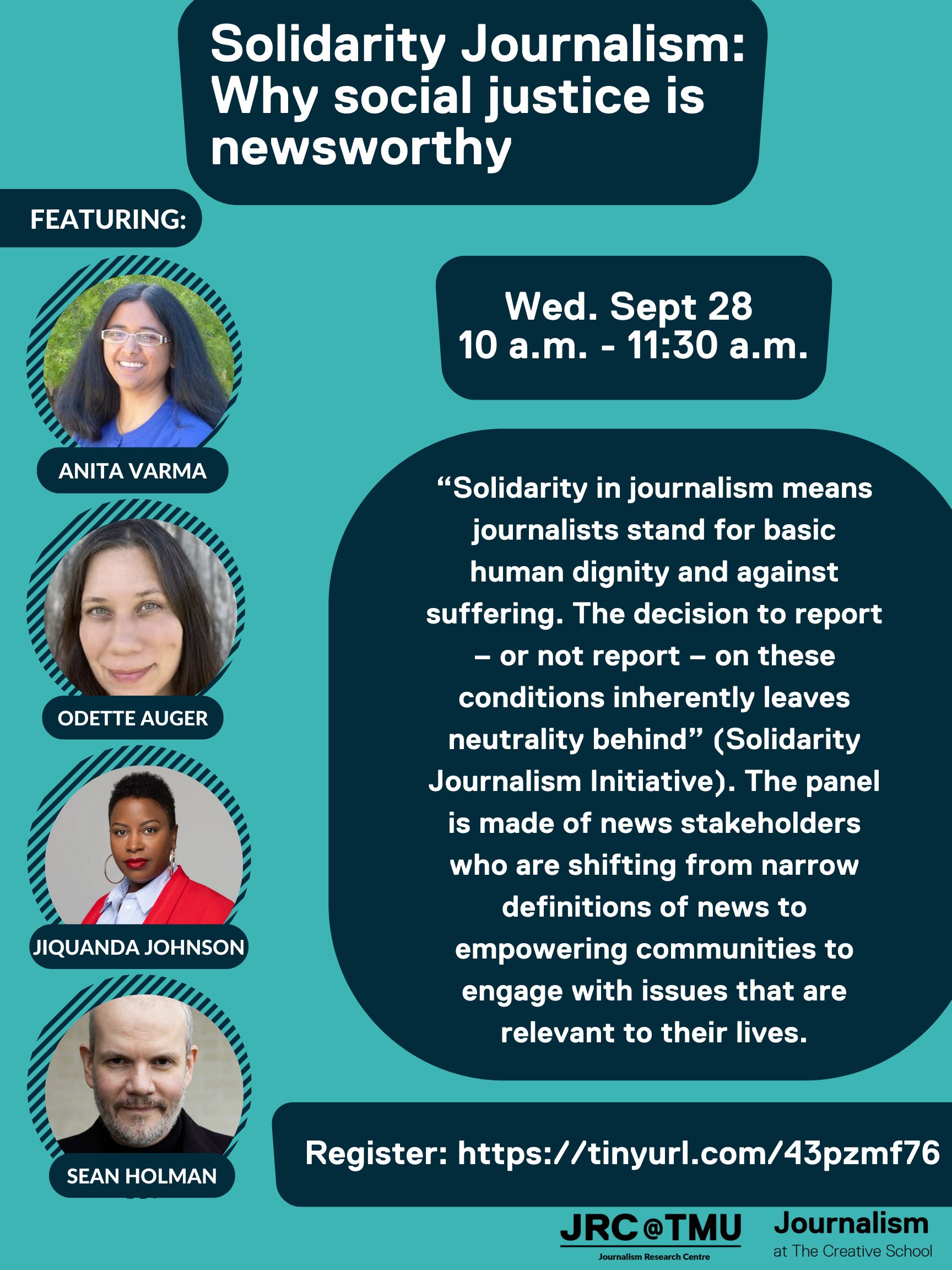 Solidarity Journalism: Why social justice is newsworthy

FEATURING:

ANITA VARMA

ODETTE AUGER

JIQUANDA JOHNSON

SEAN HOLMAN

Wed. Sept 28
10 a.m. - 11:30 a.m.

“Solidarity in journalism means journalists stand for basic human dignity and against suffering. The decision to report – or not report – on these conditions inherently leaves neutrality behind” (Solidarity Journalism Initiative). The panel is made of news stakeholders who are shifting from narrow definitions of news to empowering communities to engage with issues that are relevant to their lives.

Register: https://tinyurl.com/43pzmf76

JRC@TMU
Journalism Research Centre

Journalism
at The Creative School